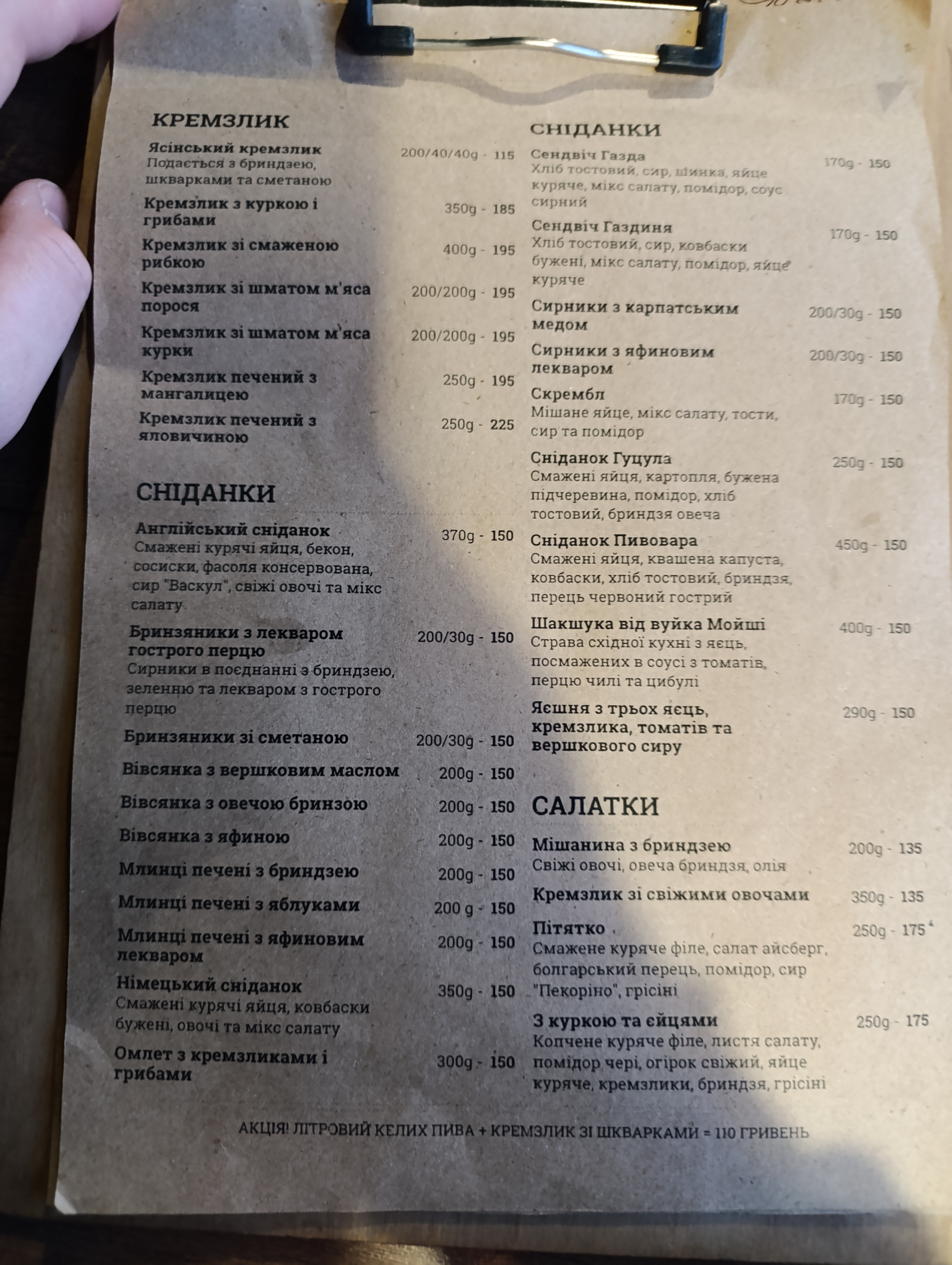 КРЕМЗЛИК

Ясінський кремзлик 200/40/40g - 115
Подається з бриндзею, шкварками та сметаною

Кремзлик з куркою і грибами 350g - 185

Кремзлик зі смаженою рибкою 400g - 195

Кремзлик зі шматом м'яса порося 200/200g - 195

Кремзлик зі шматом м'яса курки 200/200g - 195

Кремзлик печений з мангалицею 250g - 195

Кремзлик печений з яловичиною 250g - 225

СНІДАНКИ

Англійський сніданок 370g - 150
Смажені курячі яйця, бекон, сосиски, фасоля консервована, сир "Васкул", свіжі овочі та мікс салату

Бринзяники з лекваром гострого перцю 200/30g - 150
Сирники в поєднанні з бриндзею, зеленню та лекваром з гострого перцю

Бринзяники зі сметаною 200/30g - 150

Вівсянка з вершковим маслом 200g - 150

Вівсянка з овечою бринзою 200g - 150

Вівсянка з яфиною 200g - 150

Млинці печені з бриндзею 200g - 150

Млинці печені з яблуками 200 g - 150

Млинці печені з яфиновим лекваром 200g - 150

Німецький сніданок 350g - 150
Смажені курячі яйця, ковбаски бужені, овочі та мікс салату

Омлет з кремзликами і грибами 300g - 150

СНІДАНКИ

Сендвіч Газда 170g - 150
Хліб тостовий, сир, шинка, яйце куряче, мікс салату, помідор, соус сирний

Сендвіч Газдиня 170g - 150
Хліб тостовий, сир, ковбаски бужені, мікс салату, помідор, яйце куряче

Сирники з карпатським медом 200/30g - 150

Сирники з яфиновим лекваром 200/30g - 150

Скрембл 170g - 150
Мішане яйце, мікс салату, тости, сир та помідор

Сніданок Гуцула 250g - 150
Смажені яйця, картопля, бужена підчеревина, помідор, хліб тостовий, бриндзя овеча

Сніданок Пивовара 450g - 150
Смажені яйця, квашена капуста, ковбаски, хліб тостовий, бриндзя, перець червоний гострий

Шакшука від вуйка Мойші 400g - 150
Страва східної кухні з яєць, посмажених в соусі з томатів, перцю чилі та цибулі

Яєшня з трьох яєць, кремзлика, томатів та вершкового сиру 290g - 150

САЛАТКИ

Мішанина з бриндзею 200g - 135
Свіжі овочі, овеча бриндзя, олія

Кремзлик зі свіжими овочами 350g - 135

Пітятко 250g - 175
Смажене куряче філе, салат айсберг, болгарський перець, помідор, сир "Пекоріно", грісіні

З куркою та єйцями 250g - 175
Копчене куряче філе, листя салату, помідор чері, огірок свіжий, яйце куряче, кремзлики, бриндзя, грісіні

АКЦІЯ! ЛІТРОВИЙ КЕЛИХ ПИВА + КРЕМЗЛИК ЗІ ШКВАРКАМИ = 110 ГРИВЕНЬ